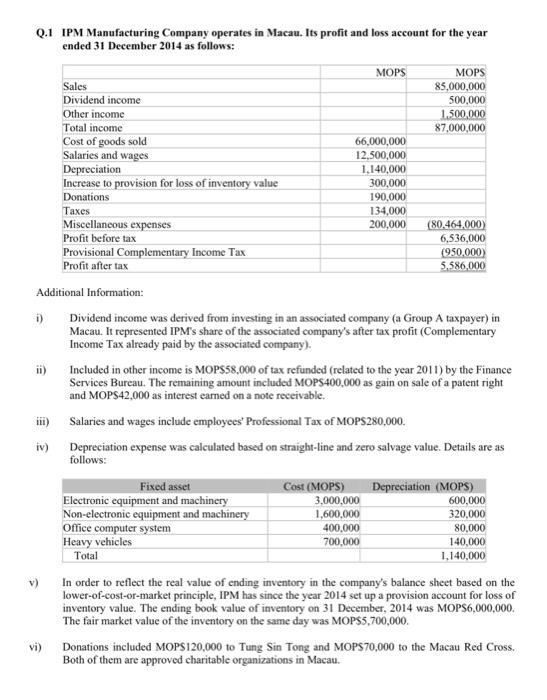 Q.1 IPM Manufacturing Company operates in Macau. Its profit and loss account for the year ended 31 December 2014 as follows:

| | MOP$ | MOP$ |
|---|---|---|
| Sales | | 85,000,000 |
| Dividend income | | 500,000 |
| Other income | | 1,500,000 |
| Total income | | 87,000,000 |
| Cost of goods sold | 66,000,000 | |
| Salaries and wages | 12,500,000 | |
| Depreciation | 1,140,000 | |
| Increase to provision for loss of inventory value | 300,000 | |
| Donations | 190,000 | |
| Taxes | 134,000 | |
| Miscellaneous expenses | 200,000 | (80,464,000) |
| Profit before tax | | 6,536,000 |
| Provisional Complementary Income Tax | | (950,000) |
| Profit after tax | | 5,586,000 |

Additional Information:

i) Dividend income was derived from investing in an associated company (a Group A taxpayer) in Macau. It represented IPM's share of the associated company's after tax profit (Complementary Income Tax already paid by the associated company).

ii) Included in other income is MOP$58,000 of tax refunded (related to the year 2011) by the Finance Services Bureau. The remaining amount included MOP$400,000 as gain on sale of a patent right and MOP$42,000 as interest earned on a note receivable.

iii) Salaries and wages include employees' Professional Tax of MOP$280,000.

iv) Depreciation expense was calculated based on straight-line and zero salvage value. Details are as follows:

| Fixed asset | Cost (MOP$) | Depreciation (MOP$) |
|---|---|---|
| Electronic equipment and machinery | 3,000,000 | 600,000 |
| Non-electronic equipment and machinery | 1,600,000 | 320,000 |
| Office computer system | 400,000 | 80,000 |
| Heavy vehicles | 700,000 | 140,000 |
| Total | | 1,140,000 |

v) In order to reflect the real value of ending inventory in the company's balance sheet based on the lower-of-cost-or-market principle, IPM has since the year 2014 set up a provision account for loss of inventory value. The ending book value of inventory on 31 December, 2014 was MOP$6,000,000. The fair market value of the inventory on the same day was MOP$5,700,000.

vi) Donations included MOP$120,000 to Tung Sin Tong and MOP$70,000 to the Macau Red Cross. Both of them are approved charitable organizations in Macau.